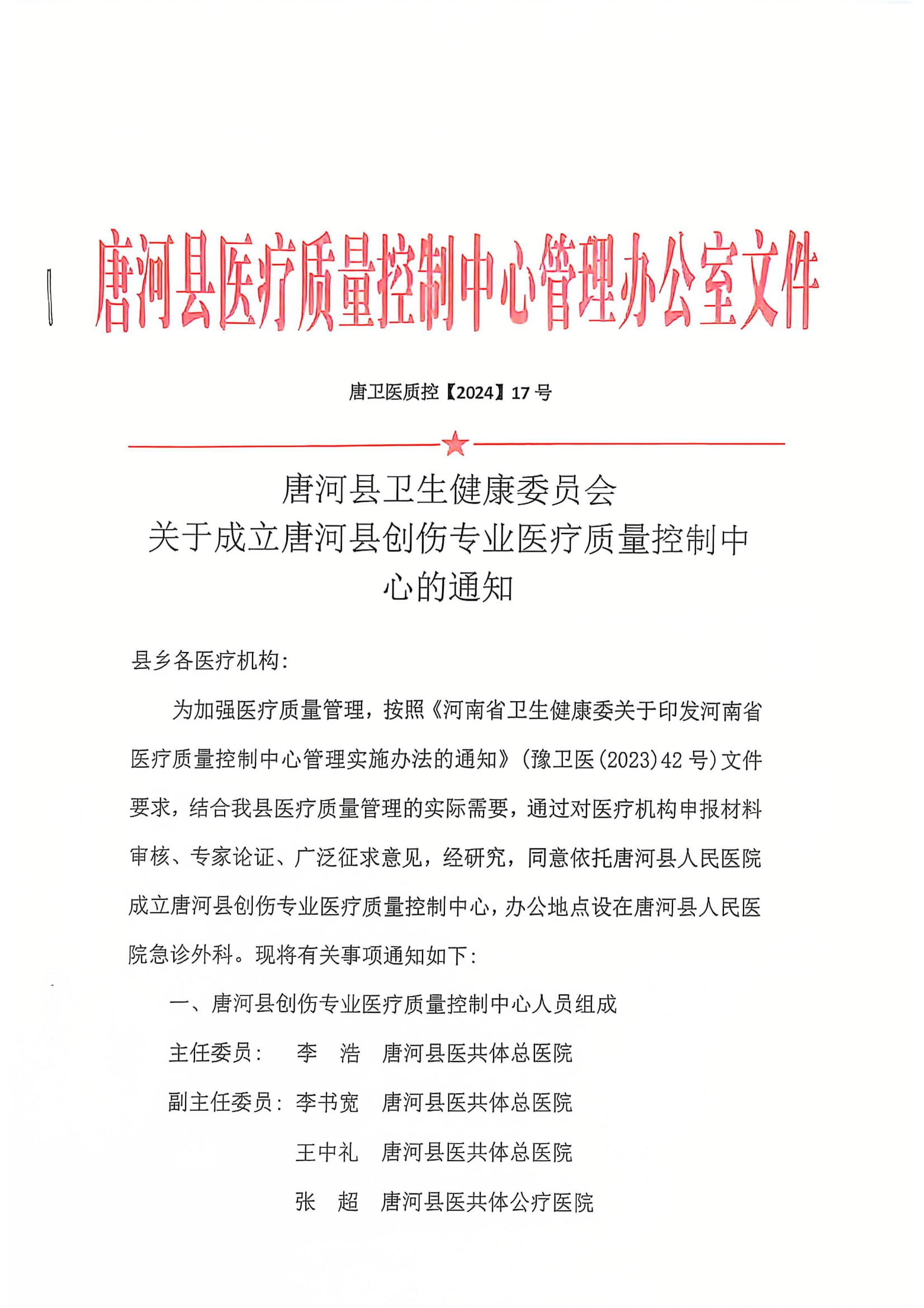 唐河县医疗质量控制中心管理办公室文件

唐卫医质控【2024】17 号

唐河县卫生健康委员会
关于成立唐河县创伤专业医疗质量控制中心的通知

县乡各医疗机构：

为加强医疗质量管理，按照《河南省卫生健康委关于印发河南省医疗质量控制中心管理实施办法的通知》（豫卫医(2023)42 号）文件要求，结合我县医疗质量管理的实际需要，通过对医疗机构申报材料审核、专家论证、广泛征求意见，经研究，同意依托唐河县人民医院成立唐河县创伤专业医疗质量控制中心，办公地点设在唐河县人民医院急诊外科。现将有关事项通知如下：

一、唐河县创伤专业医疗质量控制中心人员组成

主任委员： 李 浩 唐河县医共体总医院

副主任委员：李书宽 唐河县医共体总医院

王中礼 唐河县医共体总医院

张 超 唐河县医共体公疗医院